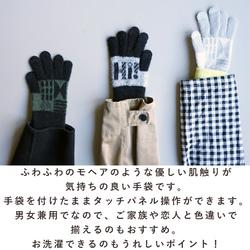 ふわふわのモヘアのような優しい肌触りが
気持ちの良い手袋です。
手袋を付けたままタッチパネル操作ができます。
男女兼用でなので、ご家族や恋人と色違いで
揃えるのもおすすめ。
お洗濯できるのもうれしいポイント！